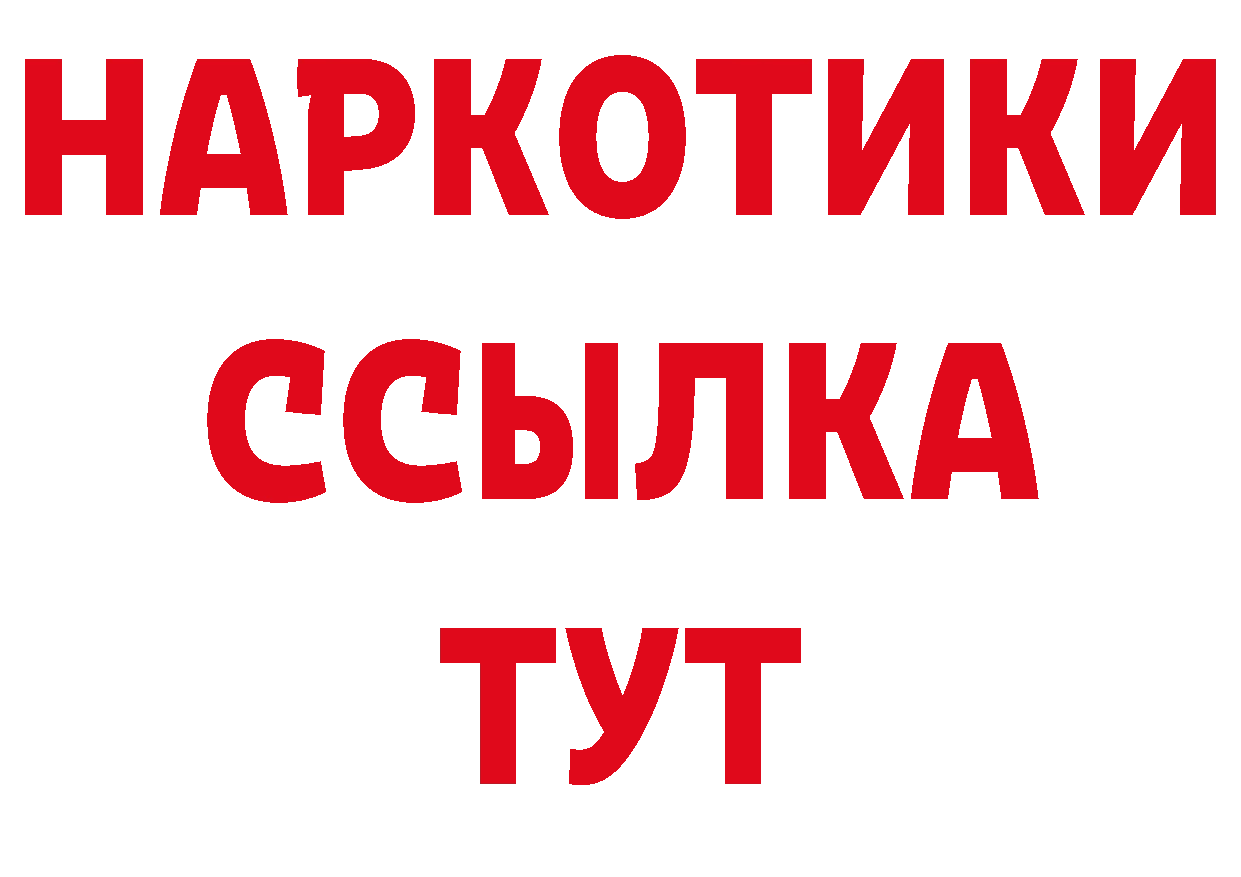 НАРКОТИКИ
ССЫЛКА
ТУТ